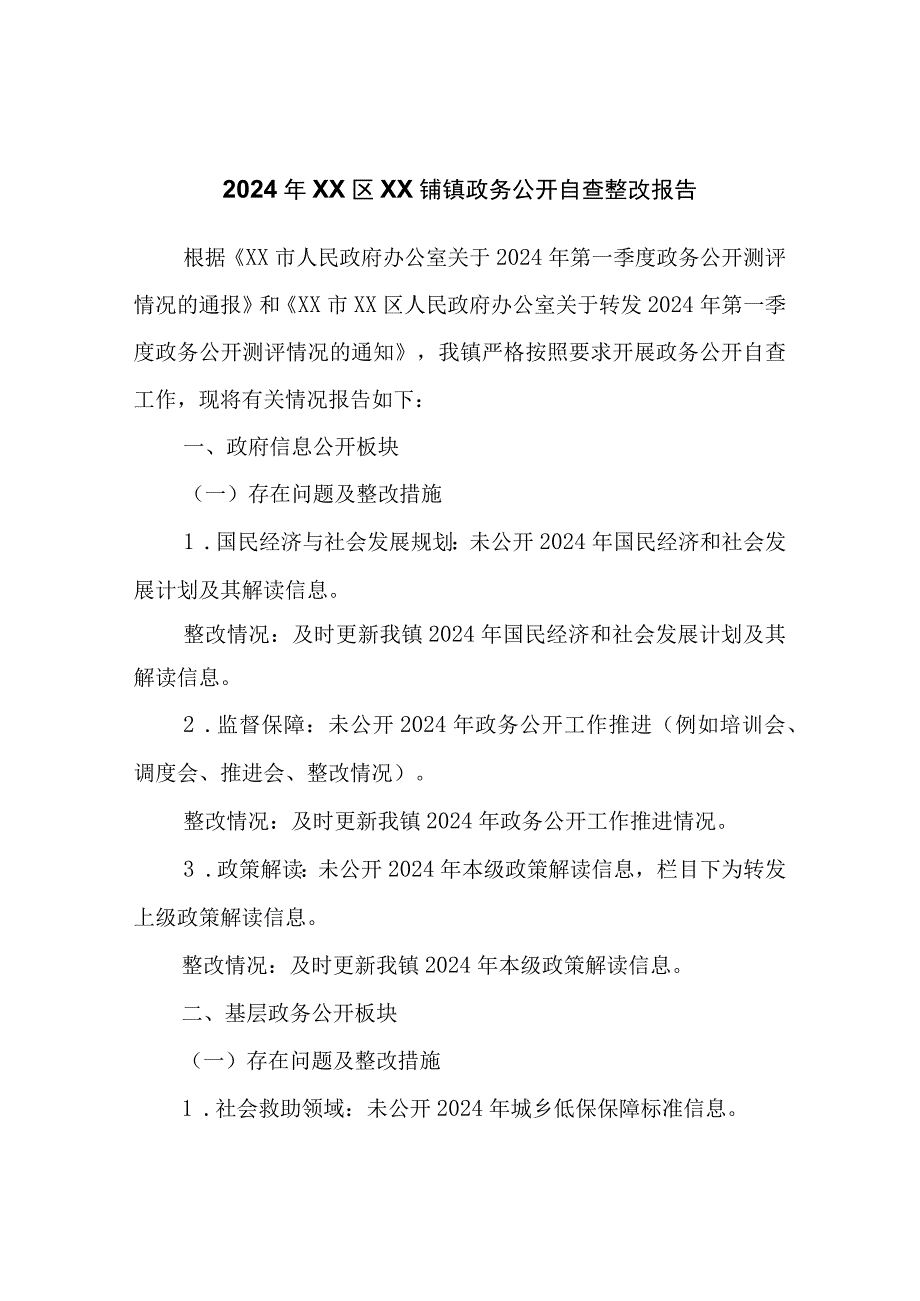 2024年XX区XX铺镇政务公开自查整改报告

根据《XX市人民政府办公室关于2024年第一季度政务公开测评情况的通报》和《XX市XX区人民政府办公室关于转发2024年第一季度政务公开测评情况的通知》，我镇严格按照要求开展政务公开自查工作，现将有关情况报告如下：

一、政府信息公开板块

（一）存在问题及整改措施

1．国民经济与社会发展规划：未公开2024年国民经济和社会发展计划及其解读信息。

整改情况：及时更新我镇2024年国民经济和社会发展计划及其解读信息。

2．监督保障：未公开2024年政务公开工作推进（例如培训会、调度会、推进会、整改情况）。

整改情况：及时更新我镇2024年政务公开工作推进情况。

3．政策解读：未公开2024年本级政策解读信息，栏目下为转发上级政策解读信息。

整改情况：及时更新我镇2024年本级政策解读信息。

二、基层政务公开板块

（一）存在问题及整改措施

1．社会救助领域：未公开2024年城乡低保保障标准信息。